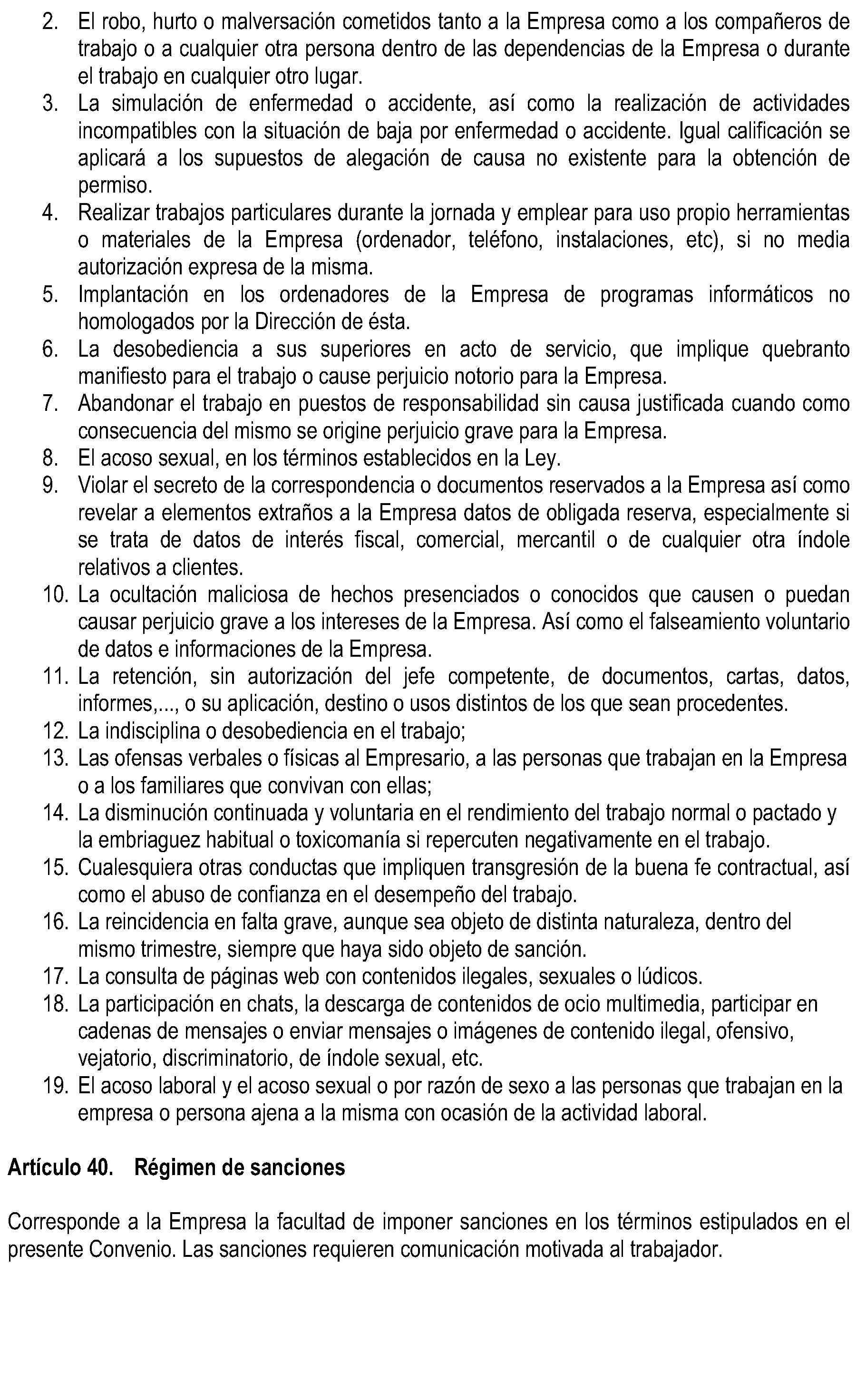 2. El robo, hurto o malversación cometidos tanto a la Empresa como a los compañeros de trabajo o a cualquier otra persona dentro de las dependencias de la Empresa o durante el trabajo en cualquier otro lugar.
3. La simulación de enfermedad o accidente, así como la realización de actividades incompatibles con la situación de baja por enfermedad o accidente. Igual calificación se aplicará a los supuestos de alegación de causa no existente para la obtención de permiso.
4. Realizar trabajos particulares durante la jornada y emplear para uso propio herramientas o materiales de la Empresa (ordenador, teléfono, instalaciones, etc), si no media autorización expresa de la misma.
5. Implantación en los ordenadores de la Empresa de programas informáticos no homologados por la Dirección de ésta.
6. La desobediencia a sus superiores en acto de servicio, que implique quebranto manifiesto para el trabajo o cause perjuicio notorio para la Empresa.
7. Abandonar el trabajo en puestos de responsabilidad sin causa justificada cuando como consecuencia del mismo se origine perjuicio grave para la Empresa.
8. El acoso sexual, en los términos establecidos en la Ley.
9. Violar el secreto de la correspondencia o documentos reservados a la Empresa así como revelar a elementos extraños a la Empresa datos de obligada reserva, especialmente si se trata de datos de interés fiscal, comercial, mercantil o de cualquier otra índole relativos a clientes.
10. La ocultación maliciosa de hechos presenciados o conocidos que causen o puedan causar perjuicio grave a los intereses de la Empresa. Así como el falseamiento voluntario de datos e informaciones de la Empresa.
11. La retención, sin autorización del jefe competente, de documentos, cartas, datos, informes,..., o su aplicación, destino o usos distintos de los que sean procedentes.
12. La indisciplina o desobediencia en el trabajo;
13. Las ofensas verbales o físicas al Empresario, a las personas que trabajan en la Empresa o a los familiares que convivan con ellas;
14. La disminución continuada y voluntaria en el rendimiento del trabajo normal o pactado y la embriaguez habitual o toxicomanía si repercuten negativamente en el trabajo.
15. Cualesquiera otras conductas que impliquen transgresión de la buena fe contractual, así como el abuso de confianza en el desempeño del trabajo.
16. La reincidencia en falta grave, aunque sea objeto de distinta naturaleza, dentro del mismo trimestre, siempre que haya sido objeto de sanción.
17. La consulta de páginas web con contenidos ilegales, sexuales o lúdicos.
18. La participación en chats, la descarga de contenidos de ocio multimedia, participar en cadenas de mensajes o enviar mensajes o imágenes de contenido ilegal, ofensivo, vejatorio, discriminatorio, de índole sexual, etc.
19. El acoso laboral y el acoso sexual o por razón de sexo a las personas que trabajan en la empresa o persona ajena a la misma con ocasión de la actividad laboral.

Artículo 40. Régimen de sanciones

Corresponde a la Empresa la facultad de imponer sanciones en los términos estipulados en el presente Convenio. Las sanciones requieren comunicación motivada al trabajador.